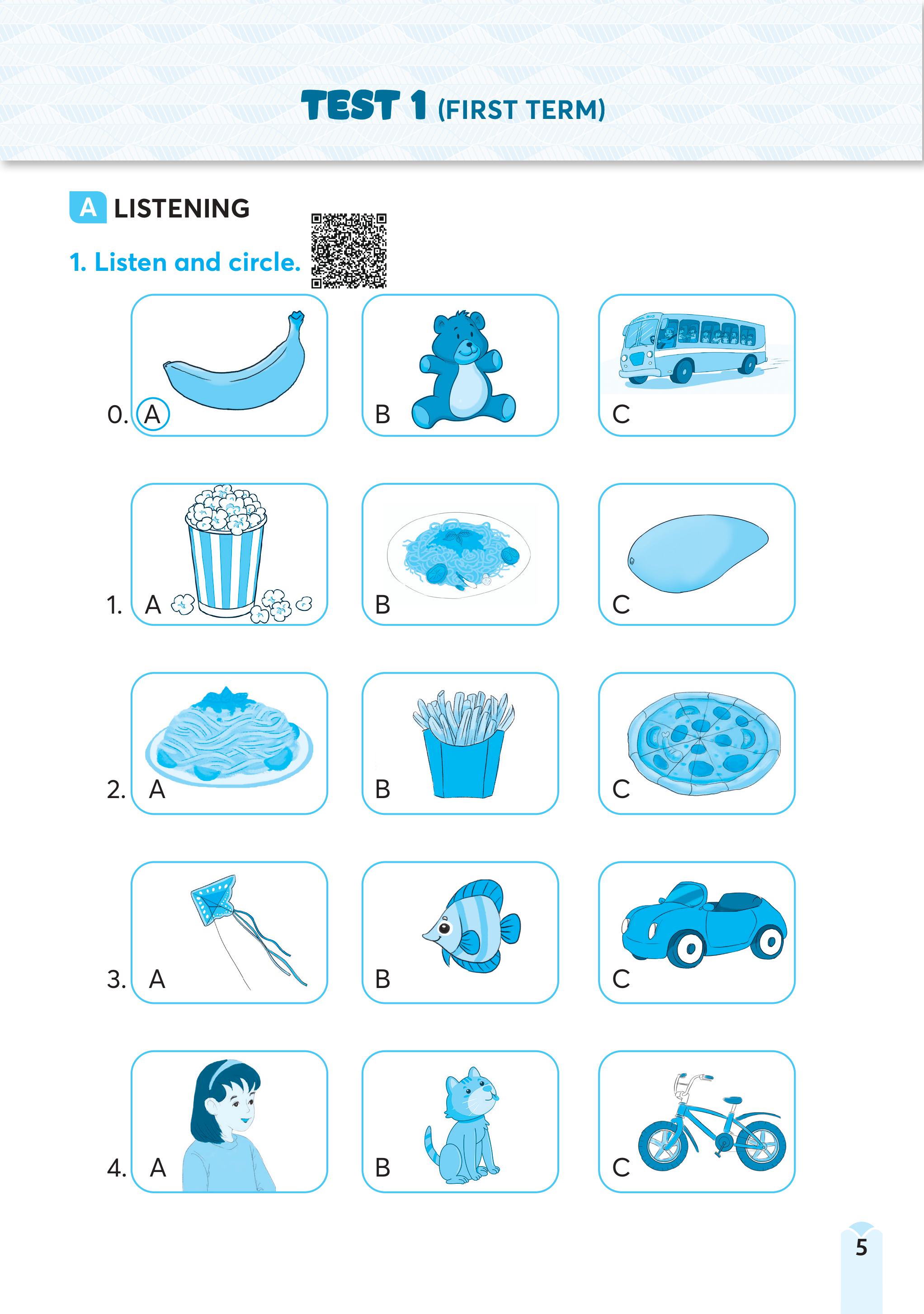 TEST 1 (FIRST TERM)

A LISTENING

1. Listen and circle.

0. A B C

1. A B C

2. A B C

3. A B C

4. A B C

5